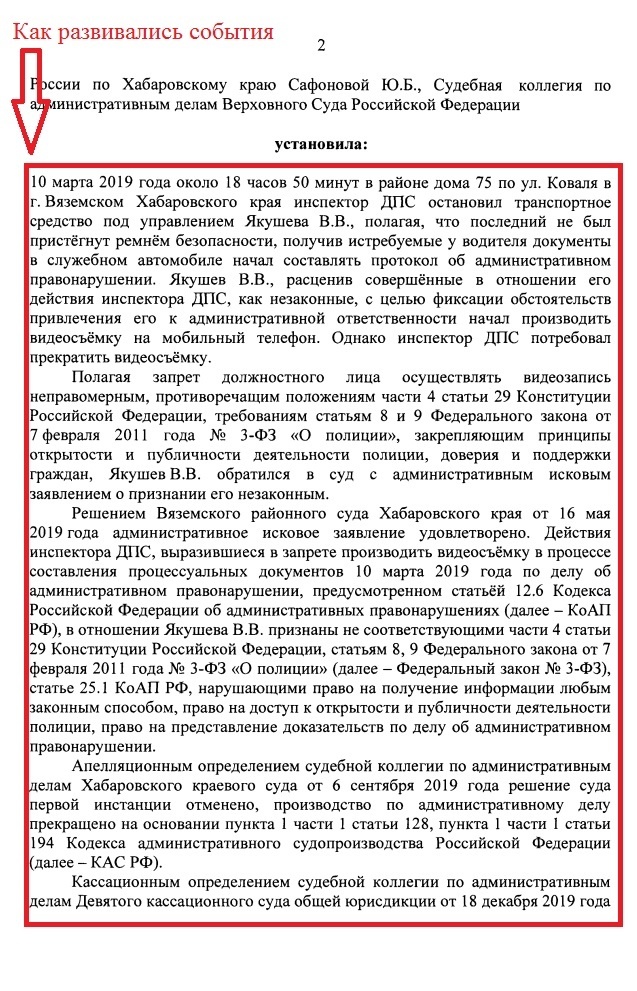 Как развивались события

2

России по Хабаровскому краю Сафоновой Ю.Б., Судебная коллегия по административным делам Верховного Суда Российской Федерации

установила:

10 марта 2019 года около 18 часов 50 минут в районе дома 75 по ул. Коваля в г. Вяземском Хабаровского края инспектор ДПС остановил транспортное средство под управлением Якушева В.В., полагая, что последний не был пристёгнут ремнём безопасности, получив истребуемые у водителя документы в служебном автомобиле начал составлять протокол об административном правонарушении. Якушев В.В., расценив совершённые в отношении его действия инспектора ДПС, как незаконные, с целью фиксации обстоятельств привлечения его к административной ответственности начал производить видеосъёмку на мобильный телефон. Однако инспектор ДПС потребовал прекратить видеосъёмку.

Полагая запрет должностного лица осуществлять видеозапись неправомерным, противоречащим положениям части 4 статьи 29 Конституции Российской Федерации, требованиям статьям 8 и 9 Федерального закона от 7 февраля 2011 года № 3-ФЗ «О полиции», закрепляющим принципы открытости и публичности деятельности полиции, доверия и поддержки граждан, Якушев В.В. обратился в суд с административным исковым заявлением о признании его незаконным.

Решением Вяземского районного суда Хабаровского края от 16 мая 2019 года административное исковое заявление удовлетворено. Действия инспектора ДПС, выразившиеся в запрете производить видеосъёмку в процессе составления процессуальных документов 10 марта 2019 года по делу об административном правонарушении, предусмотренном статьёй 12.6 Кодекса Российской Федерации об административных правонарушениях (далее – КоАП РФ), в отношении Якушева В.В. признаны не соответствующими части 4 статьи 29 Конституции Российской Федерации, статьям 8, 9 Федерального закона от 7 февраля 2011 года № 3-ФЗ «О полиции» (далее – Федеральный закон № 3-ФЗ), статье 25.1 КоАП РФ, нарушающими право на получение информации любым законным способом, право на доступ к открытости и публичности деятельности полиции, право на представление доказательств по делу об административном правонарушении.

Апелляционным определением судебной коллегии по административным делам Хабаровского краевого суда от 6 сентября 2019 года решение суда первой инстанции отменено, производство по административному делу прекращено на основании пункта 1 части 1 статьи 128, пункта 1 части 1 статьи 194 Кодекса административного судопроизводства Российской Федерации (далее – КАС РФ).

Кассационным определением судебной коллегии по административным делам Девятого кассационного суда общей юрисдикции от 18 декабря 2019 года